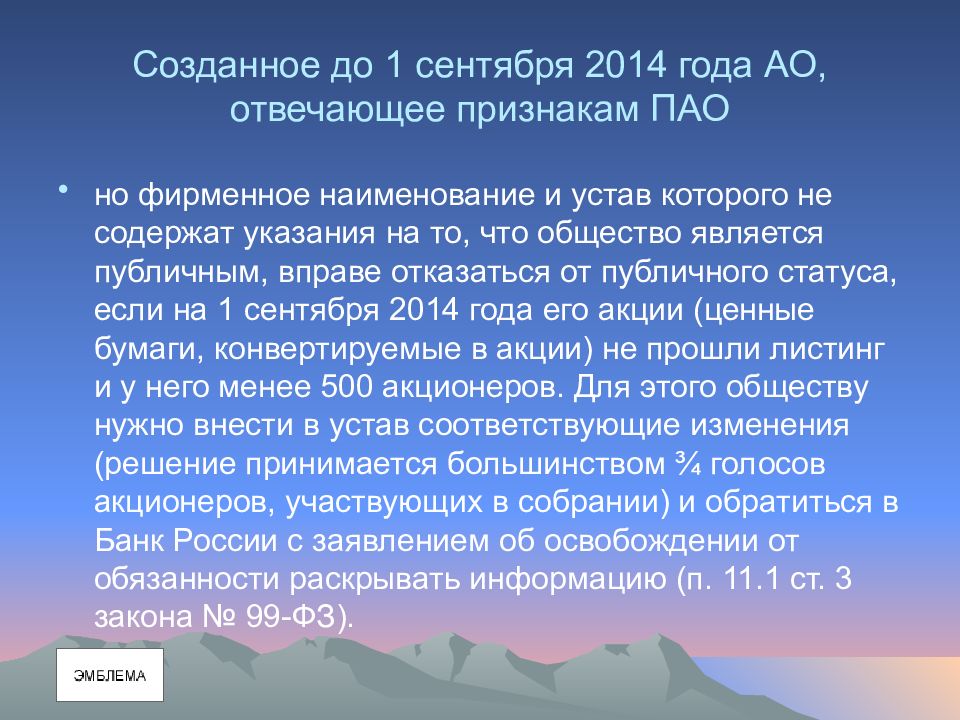 Созданное до 1 сентября 2014 года АО, отвечающее признакам ПАО

• но фирменное наименование и устав которого не содержат указания на то, что общество является публичным, вправе отказаться от публичного статуса, если на 1 сентября 2014 года его акции (ценные бумаги, конвертируемые в акции) не прошли листинг и у него менее 500 акционеров. Для этого обществу нужно внести в устав соответствующие изменения (решение принимается большинством ¾ голосов акционеров, участвующих в собрании) и обратиться в Банк России с заявлением об освобождении от обязанности раскрывать информацию (п. 11.1 ст. 3 закона № 99-ФЗ).

ЭМБЛЕМА